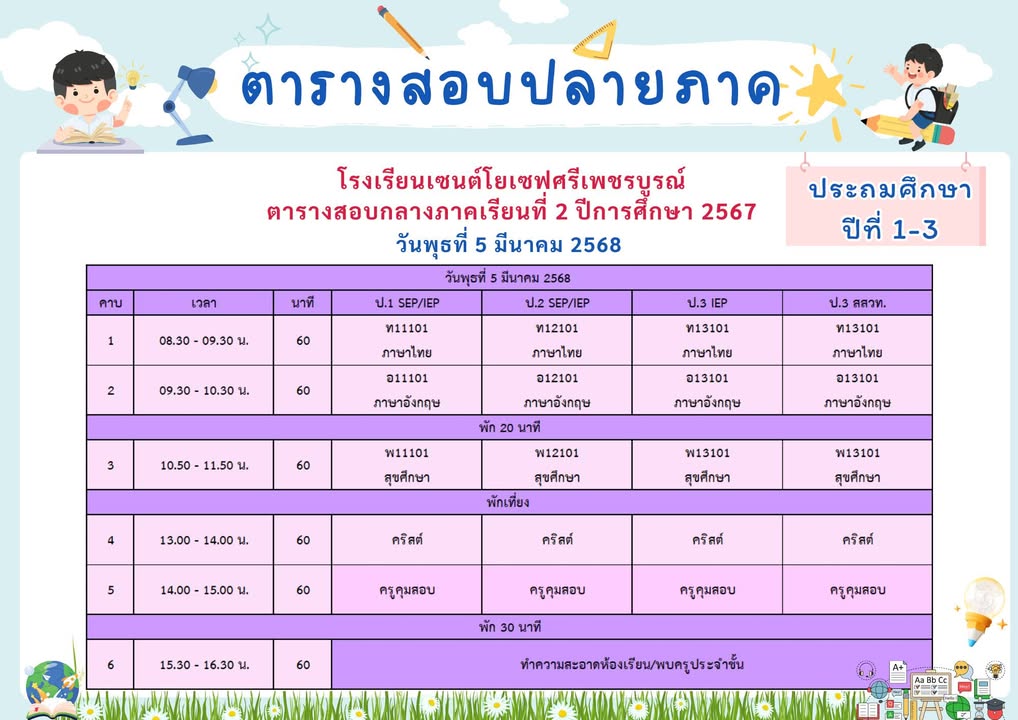 ตารางสอบปลายภาค

โรงเรียนเซนต์โยเซฟศรีเพชรบูรณ์
ตารางสอบกลางภาคเรียนที่ 2 ปีการศึกษา 2567
วันพุธที่ 5 มีนาคม 2568

ประถมศึกษา
ปีที่ 1-3

| วันพุธที่ 5 มีนาคม 2568 | | | | | | |
|---|---|---|---|---|---|---|
| คาบ | เวลา | นาที | ป.1 SEP/IEP | ป.2 SEP/IEP | ป.3 IEP | ป.3 สสวท. |
| 1 | 08.30 - 09.30 น. | 60 | ท11101 ภาษาไทย | ท12101 ภาษาไทย | ท13101 ภาษาไทย | ท13101 ภาษาไทย |
| 2 | 09.30 - 10.30 น. | 60 | อ11101 ภาษาอังกฤษ | อ12101 ภาษาอังกฤษ | อ13101 ภาษาอังกฤษ | อ13101 ภาษาอังกฤษ |
| พัก 20 นาที | | | | | | |
| 3 | 10.50 - 11.50 น. | 60 | พ11101 สุขศึกษา | พ12101 สุขศึกษา | พ13101 สุขศึกษา | พ13101 สุขศึกษา |
| พักเที่ยง | | | | | | |
| 4 | 13.00 - 14.00 น. | 60 | คริสต์ | คริสต์ | คริสต์ | คริสต์ |
| 5 | 14.00 - 15.00 น. | 60 | ครูคุมสอบ | ครูคุมสอบ | ครูคุมสอบ | ครูคุมสอบ |
| พัก 30 นาที | | | | | | |
| 6 | 15.30 - 16.30 น. | 60 | ทำความสะอาดห้องเรียน/พบครูประจำชั้น | | | |